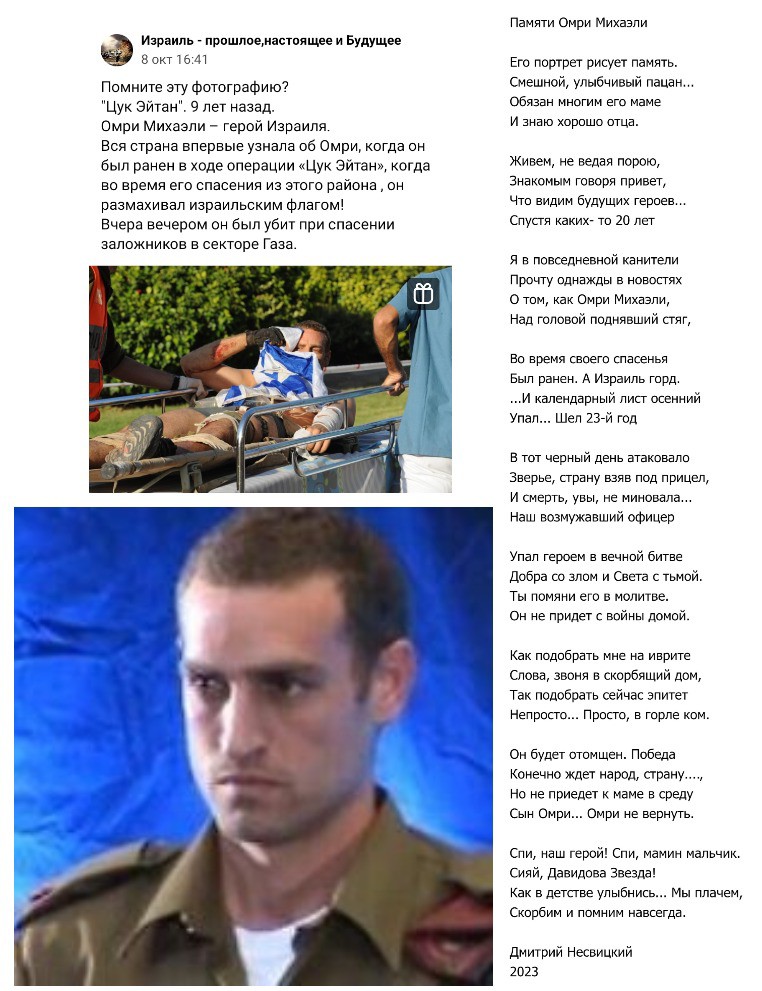 Израиль - прошлое,настоящее и Будущее
8 окт 16:41

Помните эту фотографию?
"Цук Эйтан". 9 лет назад.
Омри Михаэли – герой Израиля.
Вся страна впервые узнала об Омри, когда он был ранен в ходе операции «Цук Эйтан», когда во время его спасения из этого района , он размахивал израильским флагом!
Вчера вечером он был убит при спасении заложников в секторе Газа.

Памяти Омри Михаэли

Его портрет рисует память.
Смешной, улыбчивый пацан...
Обязан многим его маме
И знаю хорошо отца.

Живем, не ведая порою,
Знакомым говоря привет,
Что видим будущих героев...
Спустя каких- то 20 лет

Я в повседневной канители
Прочту однажды в новостях
О том, как Омри Михаэли,
Над головой поднявший стяг,

Во время своего спасенья
Был ранен. А Израиль горд.
...И календарный лист осенний
Упал... Шел 23-й год

В тот черный день атаковало
Зверье, страну взяв под прицел,
И смерть, увы, не миновала...
Наш возмужавший офицер

Упал героем в вечной битве
Добра со злом и Света с тьмой.
Ты помяни его в молитве.
Он не придет с войны домой.

Как подобрать мне на иврите
Слова, звоня в скорбящий дом,
Так подобрать сейчас эпитет
Непросто... Просто, в горле ком.

Он будет отомщен. Победа
Конечно ждет народ, страну....,
Но не приедет к маме в среду
Сын Омри... Омри не вернуть.

Спи, наш герой! Спи, мамин мальчик.
Сияй, Давидова Звезда!
Как в детстве улыбнись... Мы плачем,
Скорбим и помним навсегда.

Дмитрий Несвицкий
2023